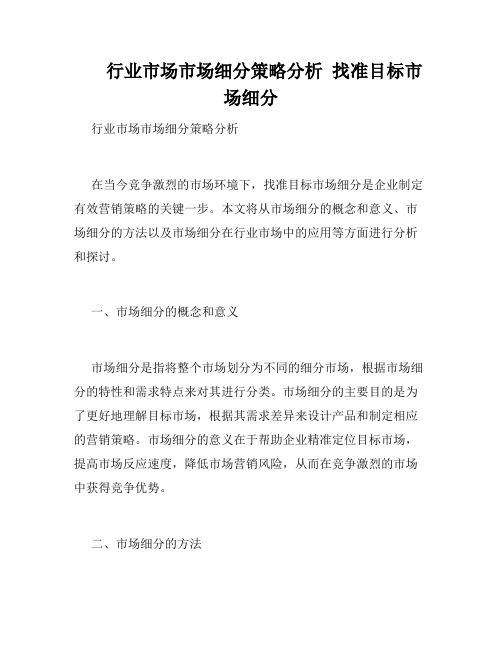 行业市场市场细分策略分析 找准目标市场细分

行业市场市场细分策略分析

在当今竞争激烈的市场环境下，找准目标市场细分是企业制定有效营销策略的关键一步。本文将从市场细分的概念和意义、市场细分的方法以及市场细分在行业市场中的应用等方面进行分析和探讨。

一、市场细分的概念和意义

市场细分是指将整个市场划分为不同的细分市场，根据市场细分的特性和需求特点来对其进行分类。市场细分的主要目的是为了更好地理解目标市场，根据其需求差异来设计产品和制定相应的营销策略。市场细分的意义在于帮助企业精准定位目标市场，提高市场反应速度，降低市场营销风险，从而在竞争激烈的市场中获得竞争优势。

二、市场细分的方法